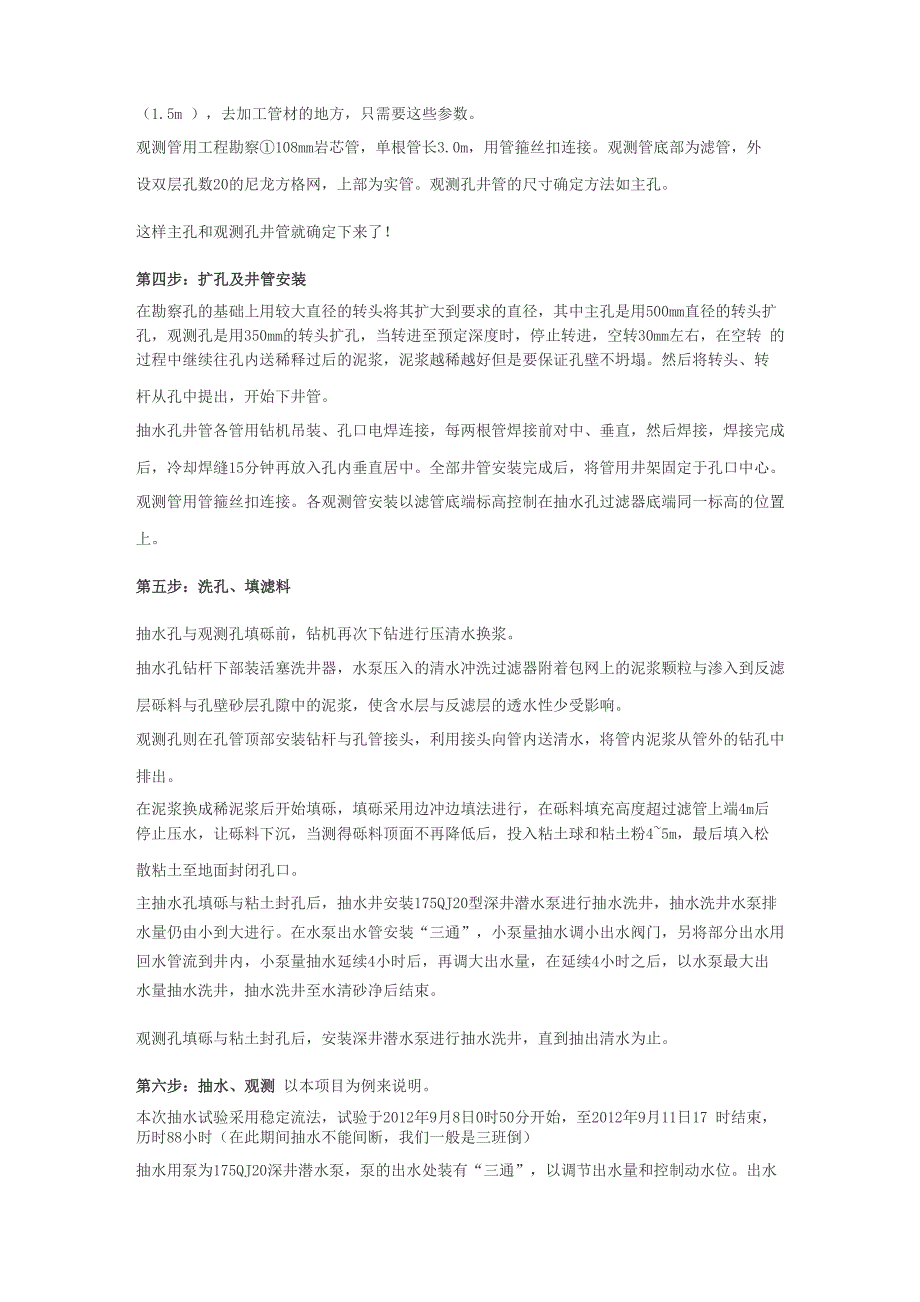 （1.5m ），去加工管材的地方，只需要这些参数。

观测管用工程勘察①108mm岩芯管，单根管长3.0m，用管箍丝扣连接。观测管底部为滤管，外设双层孔数20的尼龙方格网，上部为实管。观测孔井管的尺寸确定方法如主孔。

这样主孔和观测孔井管就确定下来了！

第四步：扩孔及井管安装

在勘察孔的基础上用较大直径的转头将其扩大到要求的直径，其中主孔是用500mm直径的转头扩孔，观测孔是用350mm的转头扩孔，当转进至预定深度时，停止转进，空转30mm左右，在空转 的过程中继续往孔内送稀释过后的泥浆，泥浆越稀越好但是要保证孔壁不坍塌。然后将转头、转杆从孔中提出，开始下井管。

抽水孔井管各管用钻机吊装、孔口电焊连接，每两根管焊接前对中、垂直，然后焊接，焊接完成后，冷却焊缝15分钟再放入孔内垂直居中。全部井管安装完成后，将管用井架固定于孔口中心。

观测管用管箍丝扣连接。各观测管安装以滤管底端标高控制在抽水孔过滤器底端同一标高的位置上。

第五步：洗孔、填滤料

抽水孔与观测孔填砾前，钻机再次下钻进行压清水换浆。

抽水孔钻杆下部装活塞洗井器，水泵压入的清水冲洗过滤器附着包网上的泥浆颗粒与渗入到反滤层砾料与孔壁砂层孔隙中的泥浆，使含水层与反滤层的透水性少受影响。

观测孔则在孔管顶部安装钻杆与孔管接头，利用接头向管内送清水，将管内泥浆从管外的钻孔中排出。

在泥浆换成稀泥浆后开始填砾，填砾采用边冲边填法进行，在砾料填充高度超过滤管上端4m后停止压水，让砾料下沉，当测得砾料顶面不再降低后，投入粘土球和粘土粉4~5m，最后填入松散粘土至地面封闭孔口。

主抽水孔填砾与粘土封孔后，抽水井安装175QJ20型深井潜水泵进行抽水洗井，抽水洗井水泵排水量仍由小到大进行。在水泵出水管安装“三通”，小泵量抽水调小出水阀门，另将部分出水用回水管流到井内，小泵量抽水延续4小时后，再调大出水量，在延续4小时之后，以水泵最大出水量抽水洗井，抽水洗井至水清砂净后结束。

观测孔填砾与粘土封孔后，安装深井潜水泵进行抽水洗井，直到抽出清水为止。

第六步：抽水、观测 以本项目为例来说明。

本次抽水试验采用稳定流法，试验于2012年9月8日0时50分开始，至2012年9月11日17 时结束，历时88小时（在此期间抽水不能间断，我们一般是三班倒）

抽水用泵为175QJ20深井潜水泵，泵的出水处装有“三通”，以调节出水量和控制动水位。出水